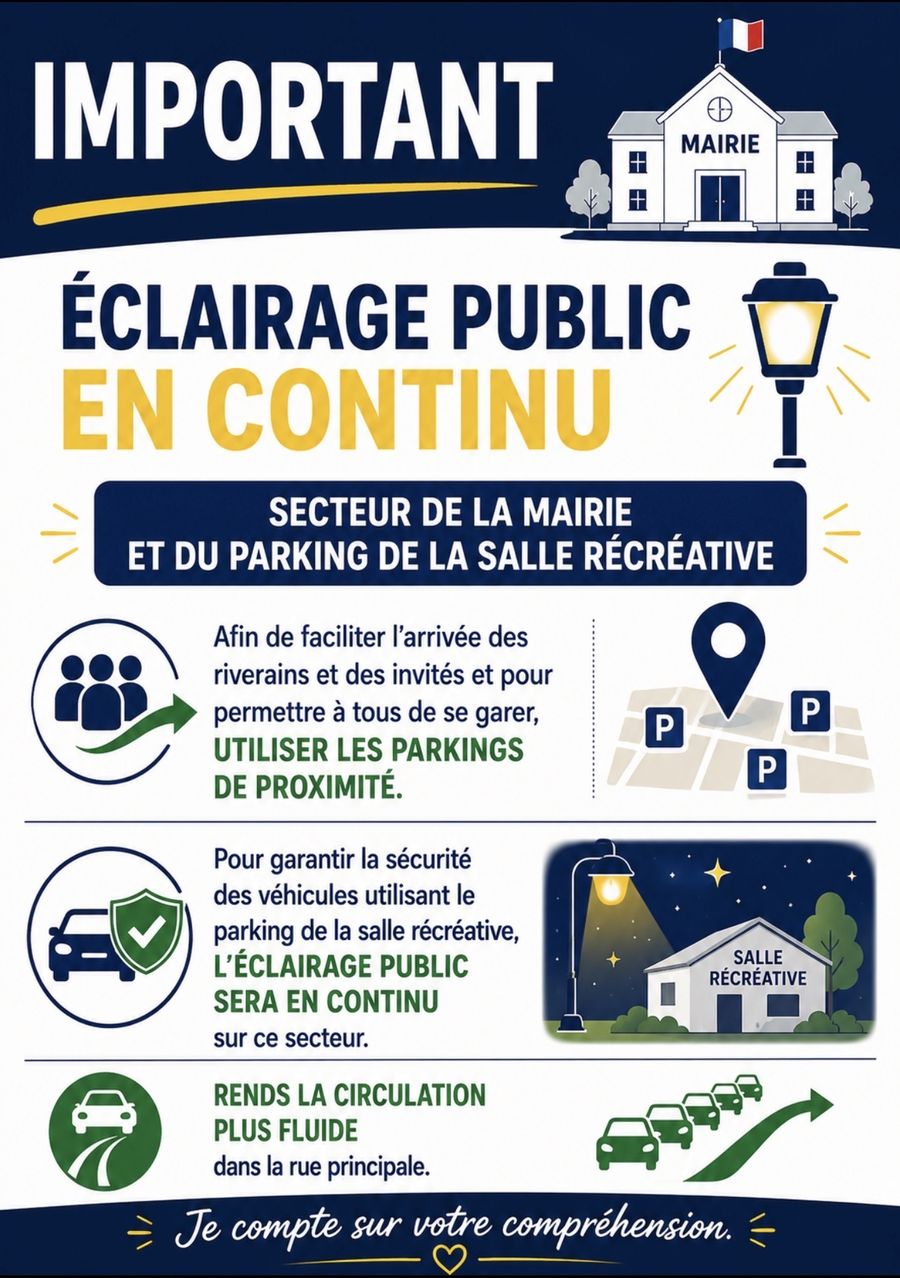 IMPORTANT

MAIRIE

ÉCLAIRAGE PUBLIC EN CONTINU

SECTEUR DE LA MAIRIE ET DU PARKING DE LA SALLE RÉCRÉATIVE

Afin de faciliter l'arrivée des riverains et des invités et pour permettre à tous de se garer, UTILISER LES PARKINGS DE PROXIMITÉ.

P P P

Pour garantir la sécurité des véhicules utilisant le parking de la salle récréative, L'ÉCLAIRAGE PUBLIC SERA EN CONTINU sur ce secteur.

SALLE RÉCRÉATIVE

RENDS LA CIRCULATION PLUS FLUIDE dans la rue principale.

Je compte sur votre compréhension.